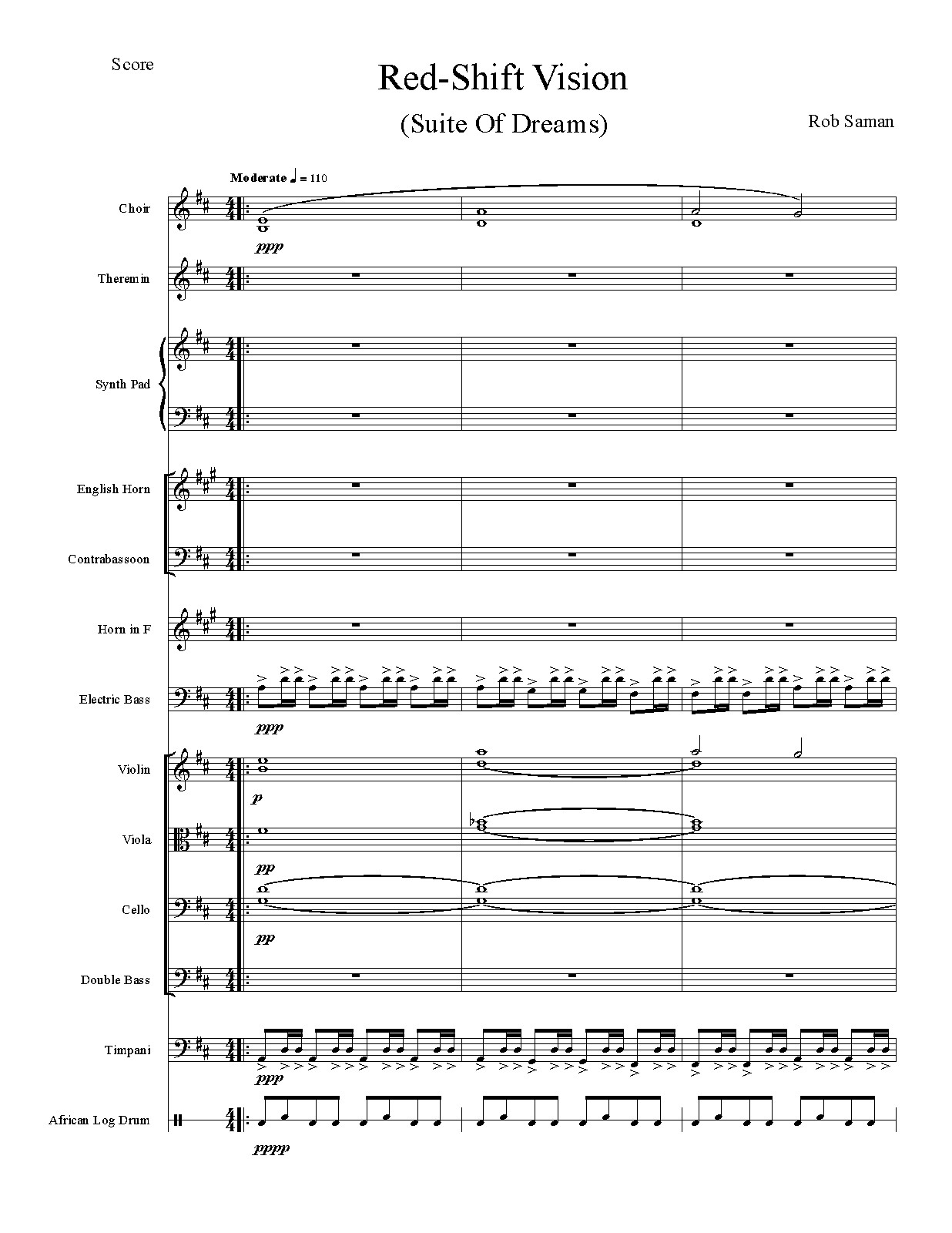 Score

Red-Shift Vision

(Suite Of Dreams)

Rob Saman

Moderate ♩ = 110

Choir

ppp

Theremin

Synth Pad

English Horn

Contrabassoon

Horn in F

Electric Bass

ppp

Violin

p

Viola

pp

Cello

pp

Double Bass

Timpani

ppp

African Log Drum

pppp